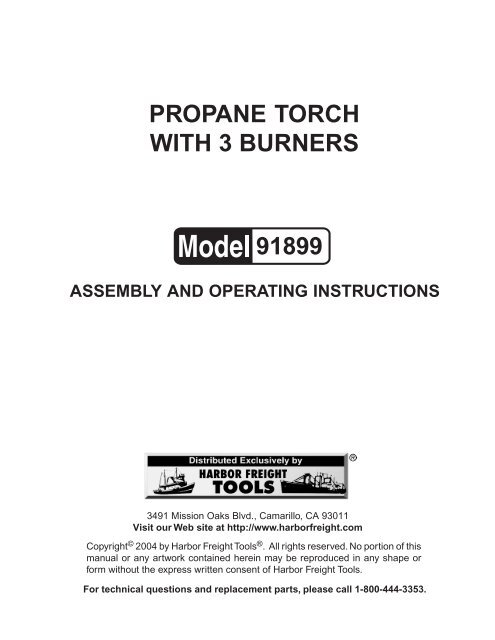 PROPANE TORCH
WITH 3 BURNERS

Model 91899

ASSEMBLY AND OPERATING INSTRUCTIONS

Distributed Exclusively by
HARBOR FREIGHT
TOOLS
®

3491 Mission Oaks Blvd., Camarillo, CA 93011
Visit our Web site at http://www.harborfreight.com

Copyright© 2004 by Harbor Freight Tools®. All rights reserved. No portion of this manual or any artwork contained herein may be reproduced in any shape or form without the express written consent of Harbor Freight Tools.

For technical questions and replacement parts, please call 1-800-444-3353.